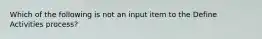 Which of the following is not an input item to the Define Activities process?